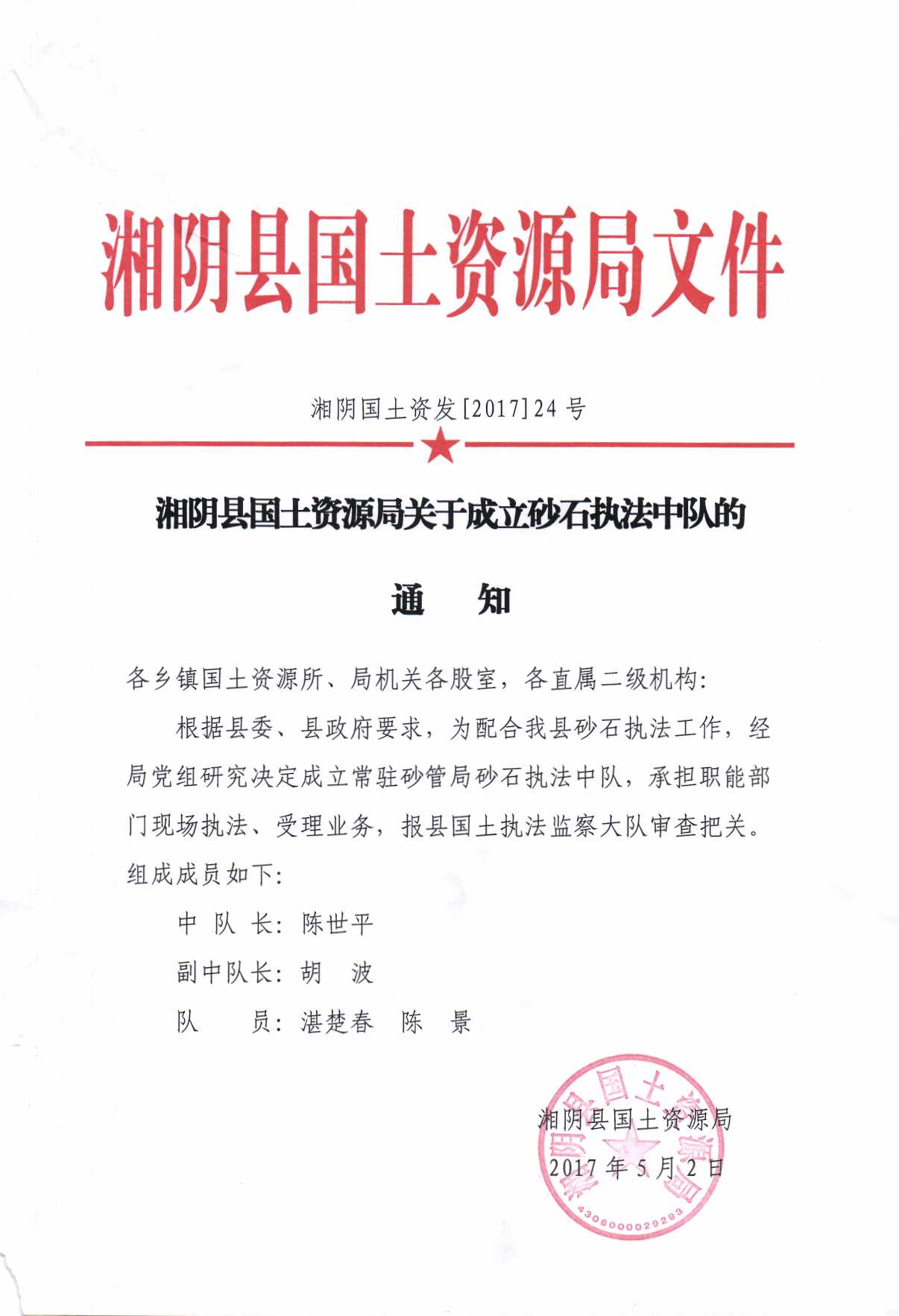 湘阴县国土资源局文件

湘阴国土资发[2017]24号

湘阴县国土资源局关于成立砂石执法中队的

通　知

各乡镇国土资源所、局机关各股室，各直属二级机构：

根据县委、县政府要求，为配合我县砂石执法工作，经局党组研究决定成立常驻砂管局砂石执法中队，承担职能部门现场执法、受理业务，报县国土执法监察大队审查把关。组成成员如下：

中 队 长：陈世平

副中队长：胡　波

队　　员：湛楚春　陈　景

湘阴县国土资源局

2017年5月2日

湘阴县国土资源局

4306000029293